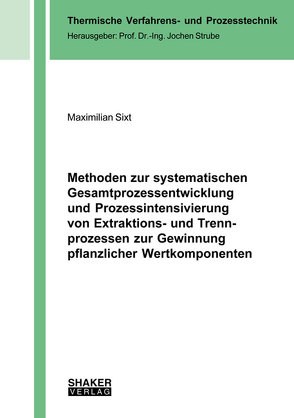 Thermische Verfahrens- und Prozesstechnik
Herausgeber: Prof. Dr.-Ing. Jochen Strube

Maximilian Sixt

Methoden zur systematischen Gesamtprozessentwicklung und Prozessintensivierung von Extraktions- und Trennprozessen zur Gewinnung pflanzlicher Wertkomponenten

SHAKER
VERLAG